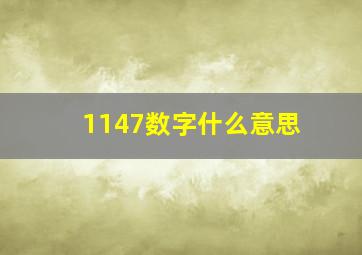 1147数字什么意思